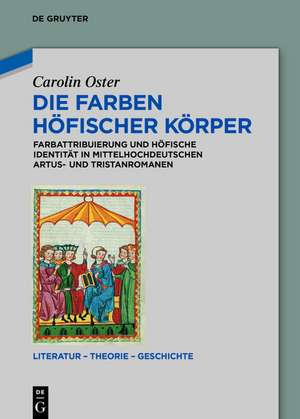 DE GRUYTER

Carolin Oster

DIE FARBEN HÖFISCHER KÖRPER

FARBATTRIBUIERUNG UND HÖFISCHE IDENTITÄT IN MITTELHOCHDEUTSCHEN ARTUS- UND TRISTANROMANEN

LITERATUR – THEORIE – GESCHICHTE

DE G